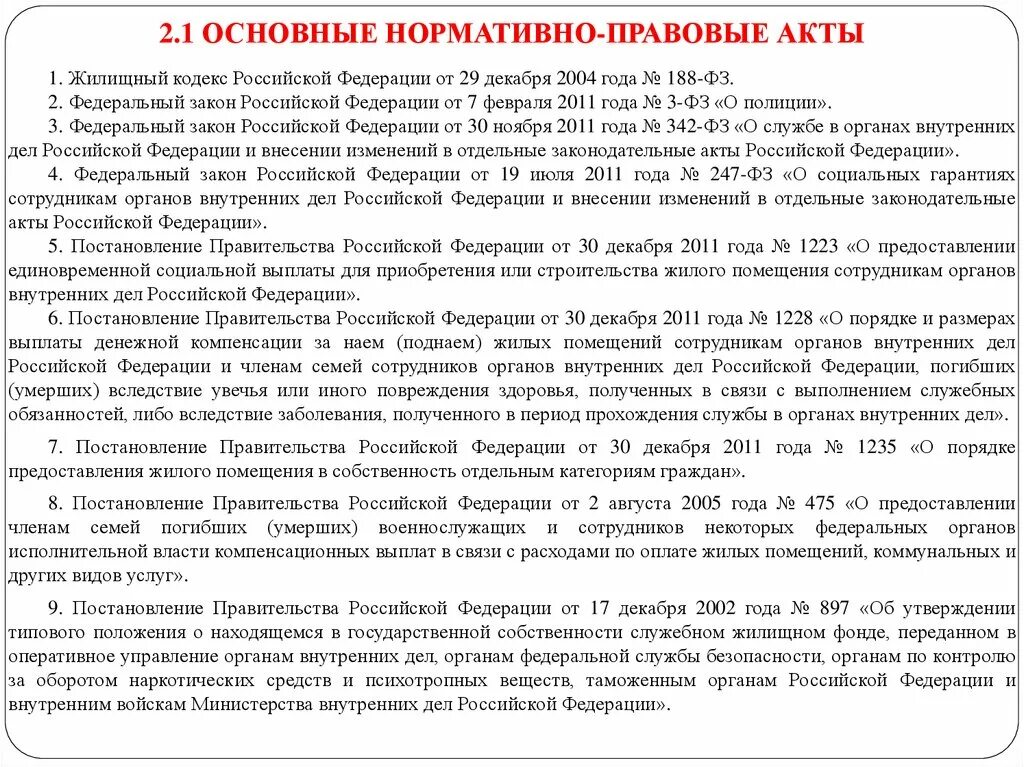 2.1 ОСНОВНЫЕ НОРМАТИВНО-ПРАВОВЫЕ АКТЫ

1. Жилищный кодекс Российской Федерации от 29 декабря 2004 года № 188-ФЗ.

2. Федеральный закон Российской Федерации от 7 февраля 2011 года № 3-ФЗ «О полиции».

3. Федеральный закон Российской Федерации от 30 ноября 2011 года № 342-ФЗ «О службе в органах внутренних дел Российской Федерации и внесении изменений в отдельные законодательные акты Российской Федерации».

4. Федеральный закон Российской Федерации от 19 июля 2011 года № 247-ФЗ «О социальных гарантиях сотрудникам органов внутренних дел Российской Федерации и внесении изменений в отдельные законодательные акты Российской Федерации».

5. Постановление Правительства Российской Федерации от 30 декабря 2011 года № 1223 «О предоставлении единовременной социальной выплаты для приобретения или строительства жилого помещения сотрудникам органов внутренних дел Российской Федерации».

6. Постановление Правительства Российской Федерации от 30 декабря 2011 года № 1228 «О порядке и размерах выплаты денежной компенсации за наем (поднаем) жилых помещений сотрудникам органов внутренних дел Российской Федерации и членам семей сотрудников органов внутренних дел Российской Федерации, погибших (умерших) вследствие увечья или иного повреждения здоровья, полученных в связи с выполнением служебных обязанностей, либо вследствие заболевания, полученного в период прохождения службы в органах внутренних дел».

7. Постановление Правительства Российской Федерации от 30 декабря 2011 года № 1235 «О порядке предоставления жилого помещения в собственность отдельным категориям граждан».

8. Постановление Правительства Российской Федерации от 2 августа 2005 года № 475 «О предоставлении членам семей погибших (умерших) военнослужащих и сотрудников некоторых федеральных органов исполнительной власти компенсационных выплат в связи с расходами по оплате жилых помещений, коммунальных и других видов услуг».

9. Постановление Правительства Российской Федерации от 17 декабря 2002 года № 897 «Об утверждении типового положения о находящемся в государственной собственности служебном жилищном фонде, переданном в оперативное управление органам внутренних дел, органам федеральной службы безопасности, органам по контролю за оборотом наркотических средств и психотропных веществ, таможенным органам Российской Федерации и внутренним войскам Министерства внутренних дел Российской Федерации».